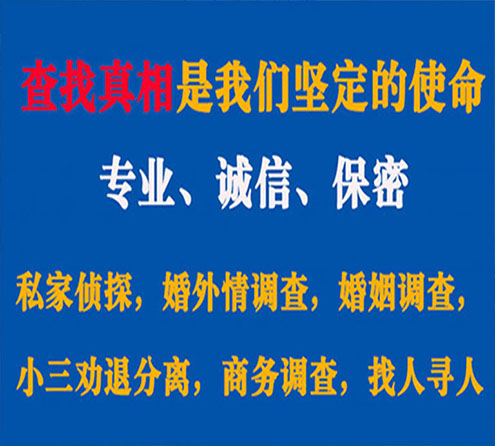 查找真相是我们坚定的使命

专业、诚信、保密

私家侦探，婚外情调查，婚姻调查，

小三劝退分离，商务调查，找人寻人